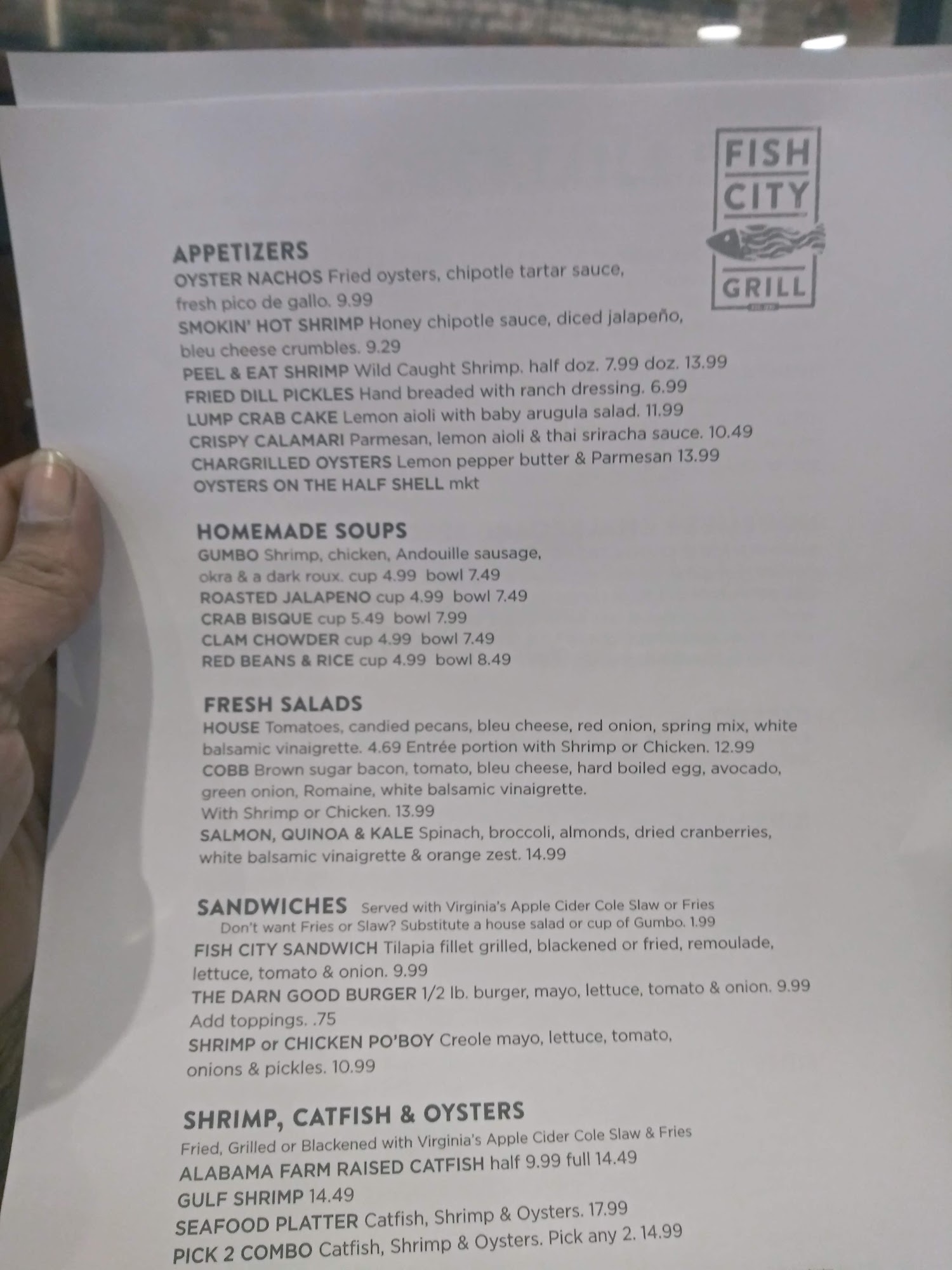 FISH
CITY
GRILL

APPETIZERS
OYSTER NACHOS Fried oysters, chipotle tartar sauce, fresh pico de gallo. 9.99
SMOKIN' HOT SHRIMP Honey chipotle sauce, diced jalapeño, bleu cheese crumbles. 9.29
PEEL & EAT SHRIMP Wild Caught Shrimp. half doz. 7.99 doz. 13.99
FRIED DILL PICKLES Hand breaded with ranch dressing. 6.99
LUMP CRAB CAKE Lemon aioli with baby arugula salad. 11.99
CRISPY CALAMARI Parmesan, lemon aioli & thai sriracha sauce. 10.49
CHARGRILLED OYSTERS Lemon pepper butter & Parmesan 13.99
OYSTERS ON THE HALF SHELL mkt

HOMEMADE SOUPS
GUMBO Shrimp, chicken, Andouille sausage, okra & a dark roux. cup 4.99 bowl 7.49
ROASTED JALAPENO cup 4.99 bowl 7.49
CRAB BISQUE cup 5.49 bowl 7.99
CLAM CHOWDER cup 4.99 bowl 7.49
RED BEANS & RICE cup 4.99 bowl 8.49

FRESH SALADS
HOUSE Tomatoes, candied pecans, bleu cheese, red onion, spring mix, white balsamic vinaigrette. 4.69 Entrée portion with Shrimp or Chicken. 12.99
COBB Brown sugar bacon, tomato, bleu cheese, hard boiled egg, avocado, green onion, Romaine, white balsamic vinaigrette.
With Shrimp or Chicken. 13.99
SALMON, QUINOA & KALE Spinach, broccoli, almonds, dried cranberries, white balsamic vinaigrette & orange zest. 14.99

SANDWICHES Served with Virginia's Apple Cider Cole Slaw or Fries
Don't want Fries or Slaw? Substitute a house salad or cup of Gumbo. 1.99
FISH CITY SANDWICH Tilapia fillet grilled, blackened or fried, remoulade, lettuce, tomato & onion. 9.99
THE DARN GOOD BURGER 1/2 lb. burger, mayo, lettuce, tomato & onion. 9.99
Add toppings. .75
SHRIMP or CHICKEN PO'BOY Creole mayo, lettuce, tomato, onions & pickles. 10.99

SHRIMP, CATFISH & OYSTERS
Fried, Grilled or Blackened with Virginia's Apple Cider Cole Slaw & Fries
ALABAMA FARM RAISED CATFISH half 9.99 full 14.49
GULF SHRIMP 14.49
SEAFOOD PLATTER Catfish, Shrimp & Oysters. 17.99
PICK 2 COMBO Catfish, Shrimp & Oysters. Pick any 2. 14.99